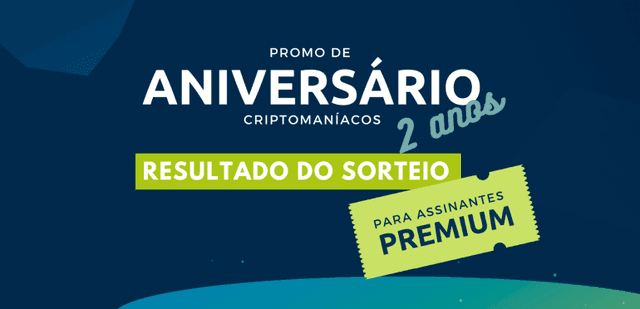 PROMO DE
ANIVERSÁRIO
CRIPTOMANÍACOS
2 anos
RESULTADO DO SORTEIO
PARA ASSINANTES
PREMIUM